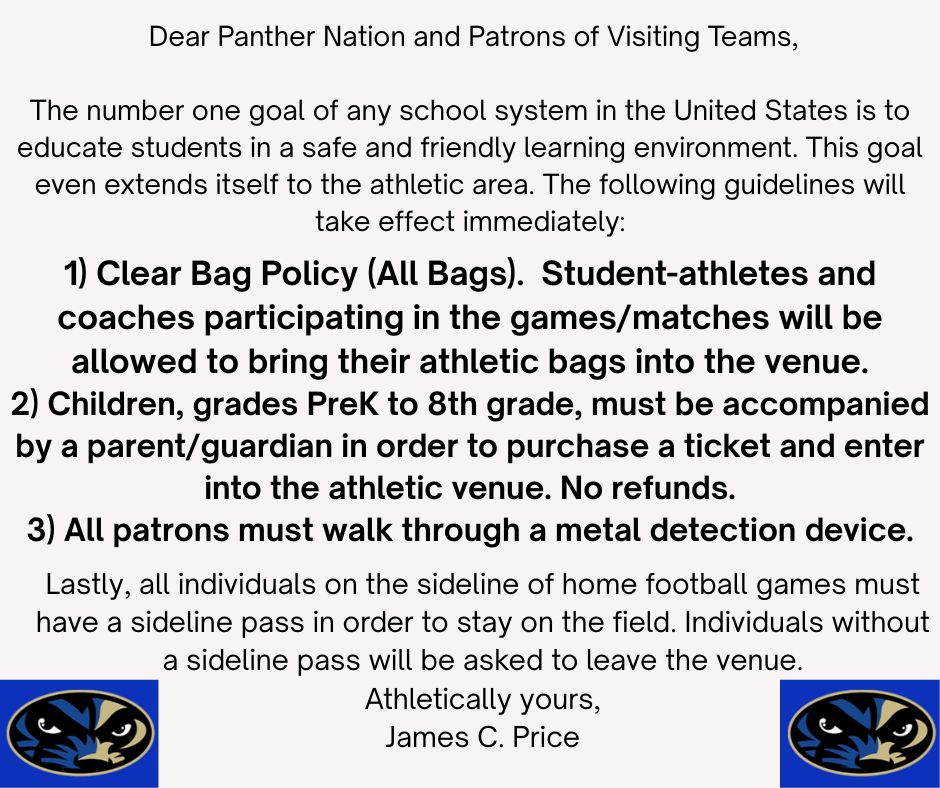 Dear Panther Nation and Patrons of Visiting Teams,

The number one goal of any school system in the United States is to educate students in a safe and friendly learning environment. This goal even extends itself to the athletic area. The following guidelines will take effect immediately:

1) Clear Bag Policy (All Bags). Student-athletes and coaches participating in the games/matches will be allowed to bring their athletic bags into the venue.
2) Children, grades PreK to 8th grade, must be accompanied by a parent/guardian in order to purchase a ticket and enter into the athletic venue. No refunds.
3) All patrons must walk through a metal detection device.

Lastly, all individuals on the sideline of home football games must have a sideline pass in order to stay on the field. Individuals without a sideline pass will be asked to leave the venue.

Athletically yours,
James C. Price